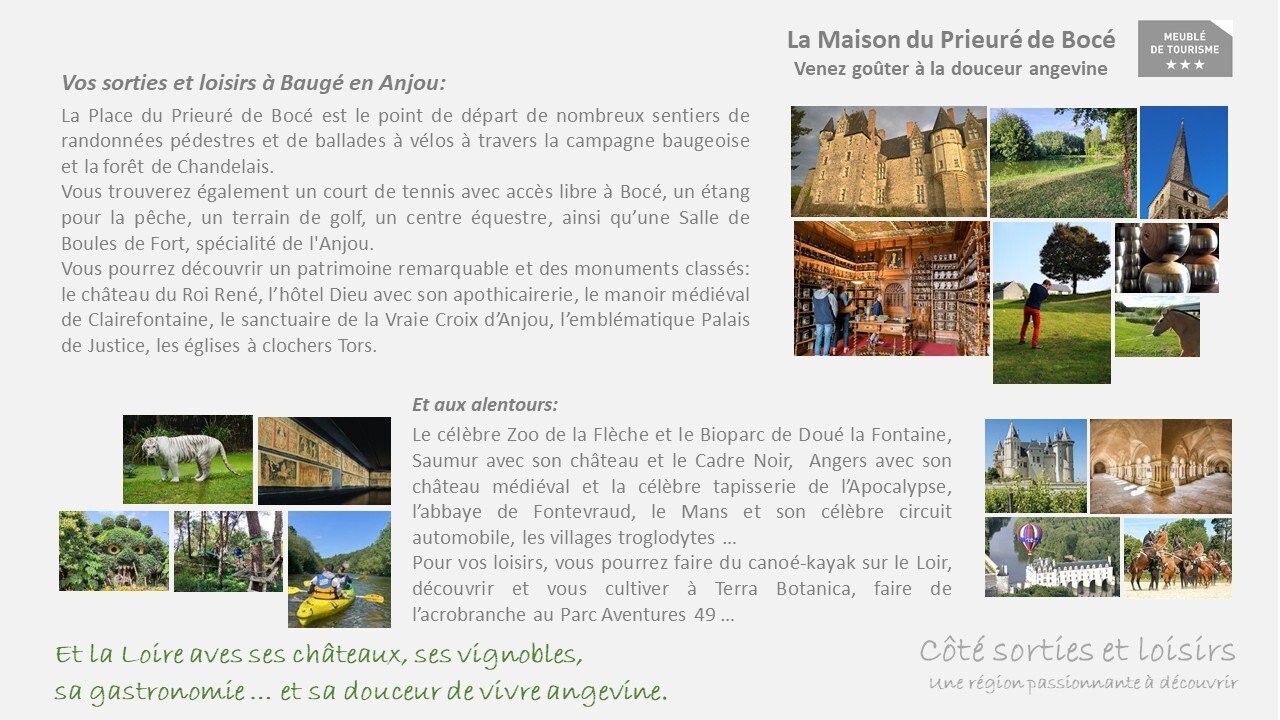 La Maison du Prieuré de Bocé
Venez goûter à la douceur angevine

MEUBLÉ DE TOURISME ★★★

Vos sorties et loisirs à Baugé en Anjou:

La Place du Prieuré de Bocé est le point de départ de nombreux sentiers de randonnées pédestres et de ballades à vélos à travers la campagne baugeoise et la forêt de Chandelais.
Vous trouverez également un court de tennis avec accès libre à Bocé, un étang pour la pêche, un terrain de golf, un centre équestre, ainsi qu'une Salle de Boules de Fort, spécialité de l'Anjou.
Vous pourrez découvrir un patrimoine remarquable et des monuments classés: le château du Roi René, l'hôtel Dieu avec son apothicairerie, le manoir médiéval de Clairefontaine, le sanctuaire de la Vraie Croix d'Anjou, l'emblématique Palais de Justice, les églises à clochers Tors.

Et aux alentours:

Le célèbre Zoo de la Flèche et le Bioparc de Doué la Fontaine, Saumur avec son château et le Cadre Noir, Angers avec son château médiéval et la célèbre tapisserie de l'Apocalypse, l'abbaye de Fontevraud, le Mans et son célèbre circuit automobile, les villages troglodytes …
Pour vos loisirs, vous pourrez faire du canoé-kayak sur le Loir, découvrir et vous cultiver à Terra Botanica, faire de l'acrobranche au Parc Aventures 49 …

Et la Loire aves ses châteaux, ses vignobles, sa gastronomie … et sa douceur de vivre angevine.

Côté sorties et loisirs
Une région passionnante à découvrir